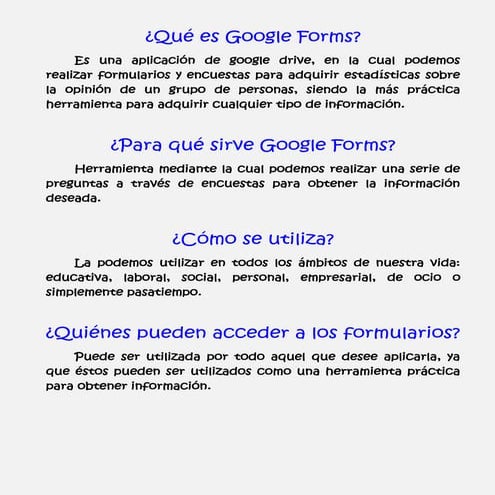 ¿Qué es Google Forms?

Es una aplicación de google drive, en la cual podemos realizar formularios y encuestas para adquirir estadísticas sobre la opinión de un grupo de personas, siendo la más práctica herramienta para adquirir cualquier tipo de información.

¿Para qué sirve Google Forms?

Herramienta mediante la cual podemos realizar una serie de preguntas a través de encuestas para obtener la información deseada.

¿Cómo se utiliza?

La podemos utilizar en todos los ámbitos de nuestra vida: educativa, laboral, social, personal, empresarial, de ocio o simplemente pasatiempo.

¿Quiénes pueden acceder a los formularios?

Puede ser utilizada por todo aquel que desee aplicarla, ya que éstos pueden ser utilizados como una herramienta práctica para obtener información.